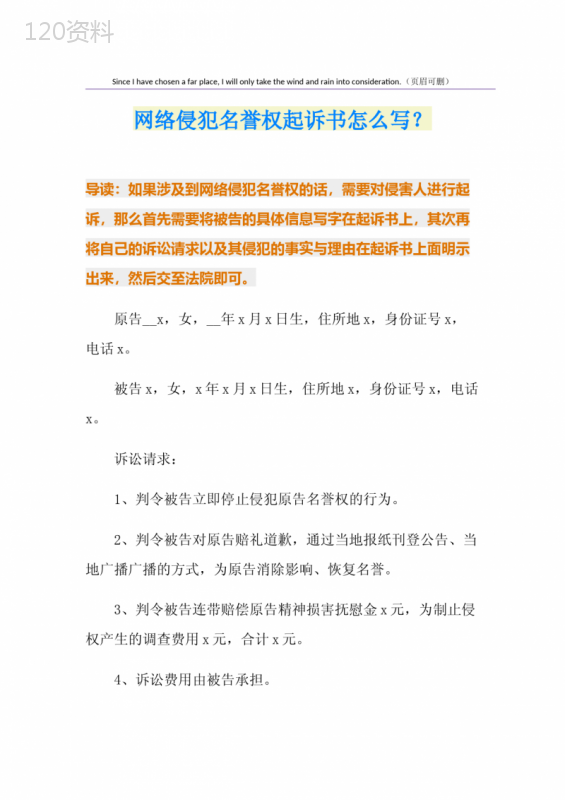 120资料

Since I have chosen a far place, I will only take the wind and rain into consideration.（页眉可删）

网络侵犯名誉权起诉书怎么写？

导读：如果涉及到网络侵犯名誉权的话，需要对侵害人进行起诉，那么首先需要将被告的具体信息写字在起诉书上，其次再将自己的诉讼请求以及其侵犯的事实与理由在起诉书上面明示出来，然后交至法院即可。

原告__x，女，__年x月x日生，住所地x，身份证号x，电话x。

被告x，女，x年x月x日生，住所地x，身份证号x，电话x。

诉讼请求：

1、判令被告立即停止侵犯原告名誉权的行为。

2、判令被告对原告赔礼道歉，通过当地报纸刊登公告、当地广播广播的方式，为原告消除影响、恢复名誉。

3、判令被告连带赔偿原告精神损害抚慰金x元，为制止侵权产生的调查费用x元，合计x元。

4、诉讼费用由被告承担。